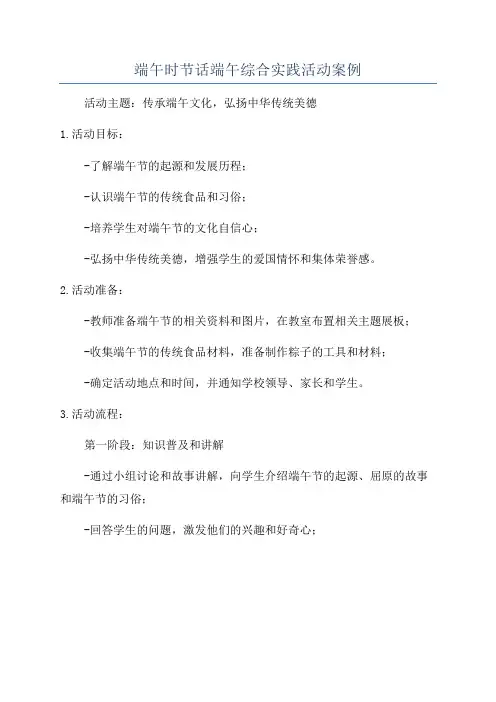 端午时节话端午综合实践活动案例

活动主题：传承端午文化，弘扬中华传统美德

1.活动目标：

-了解端午节的起源和发展历程；

-认识端午节的传统食品和习俗；

-培养学生对端午节的文化自信心；

-弘扬中华传统美德，增强学生的爱国情怀和集体荣誉感。

2.活动准备：

-教师准备端午节的相关资料和图片，在教室布置相关主题展板；

-收集端午节的传统食品材料，准备制作粽子的工具和材料；

-确定活动地点和时间，并通知学校领导、家长和学生。

3.活动流程：

第一阶段：知识普及和讲解

-通过小组讨论和故事讲解，向学生介绍端午节的起源、屈原的故事和端午节的习俗；

-回答学生的问题，激发他们的兴趣和好奇心；